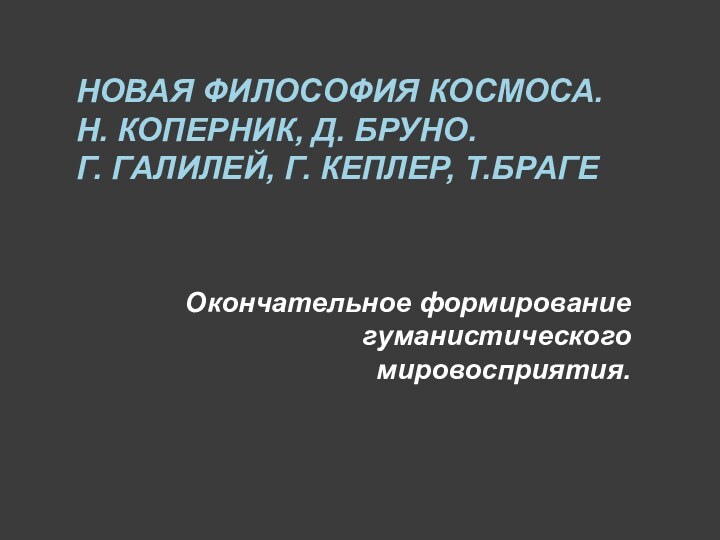 НОВАЯ ФИЛОСОФИЯ КОСМОСА.
Н. КОПЕРНИК, Д. БРУНО.
Г. ГАЛИЛЕЙ, Г. КЕПЛЕР, Т.БРАГЕ

Окончательное формирование гуманистического мировосприятия.